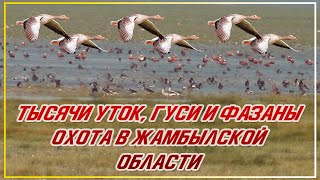 ТЫСЯЧИ УТОК, ГУСИ И ФАЗАНЫ ОХОТА В ЖАМБЫЛСКОЙ ОБЛАСТИ